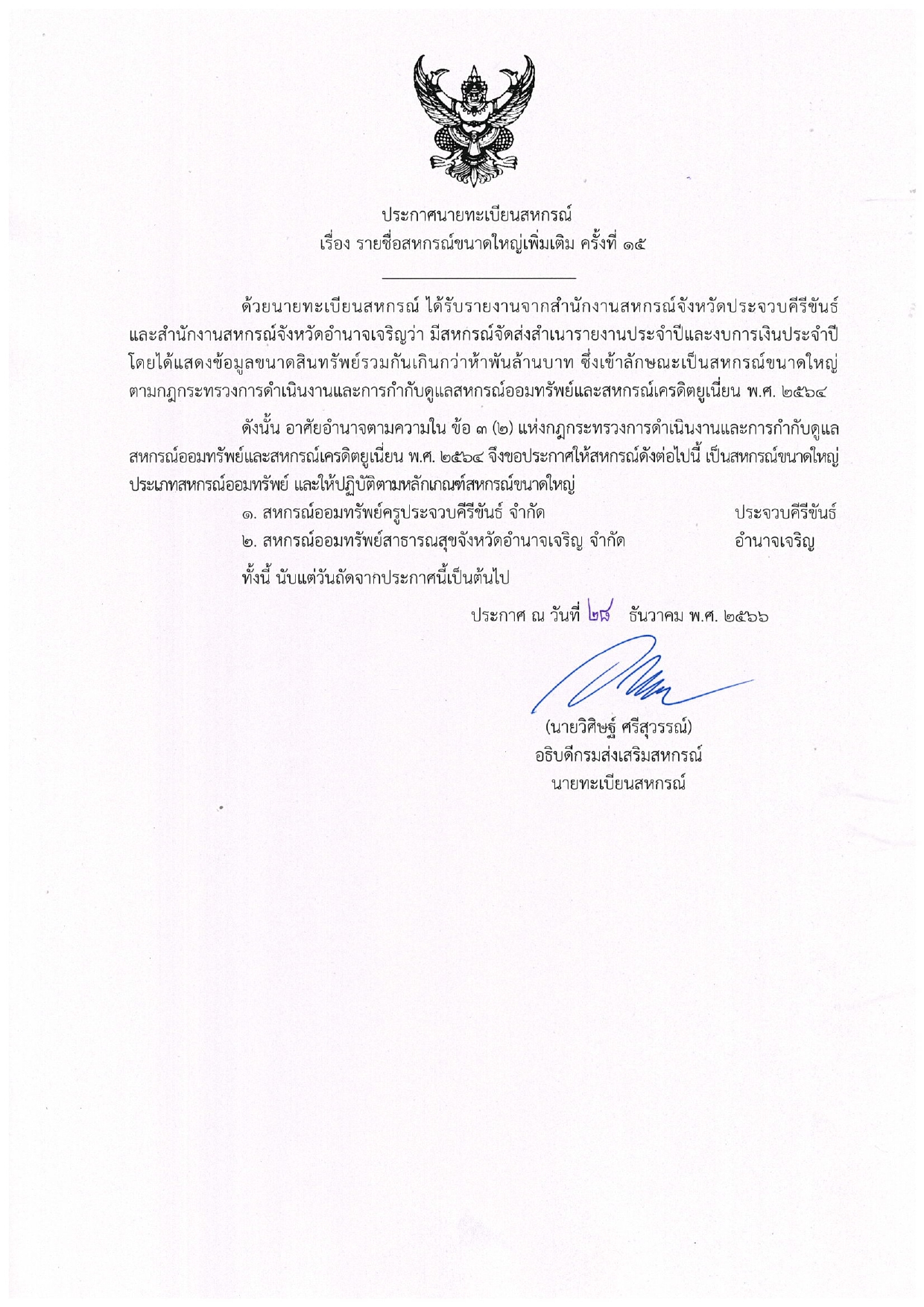 ประกาศนายทะเบียนสหกรณ์
เรื่อง รายชื่อสหกรณ์ขนาดใหญ่เพิ่มเติม ครั้งที่ ๑๕

ด้วยนายทะเบียนสหกรณ์ ได้รับรายงานจากสำนักงานสหกรณ์จังหวัดประจวบคีรีขันธ์ และสำนักงานสหกรณ์จังหวัดอำนาจเจริญว่า มีสหกรณ์จัดส่งสำเนารายงานประจำปีและงบการเงินประจำปี โดยได้แสดงข้อมูลขนาดสินทรัพย์รวมกันเกินกว่าห้าพันล้านบาท ซึ่งเข้าลักษณะเป็นสหกรณ์ขนาดใหญ่ ตามกฎกระทรวงการดำเนินงานและการกำกับดูแลสหกรณ์ออมทรัพย์และสหกรณ์เครดิตยูเนี่ยน พ.ศ. ๒๕๖๔

ดังนั้น อาศัยอำนาจตามความใน ข้อ ๓ (๒) แห่งกฎกระทรวงการดำเนินงานและการกำกับดูแลสหกรณ์ออมทรัพย์และสหกรณ์เครดิตยูเนี่ยน พ.ศ. ๒๕๖๔ จึงขอประกาศให้สหกรณ์ดังต่อไปนี้ เป็นสหกรณ์ขนาดใหญ่ ประเภทสหกรณ์ออมทรัพย์ และให้ปฏิบัติตามหลักเกณฑ์สหกรณ์ขนาดใหญ่

๑. สหกรณ์ออมทรัพย์ครูประจวบคีรีขันธ์ จำกัด ประจวบคีรีขันธ์
๒. สหกรณ์ออมทรัพย์สาธารณสุขจังหวัดอำนาจเจริญ จำกัด อำนาจเจริญ

ทั้งนี้ นับแต่วันถัดจากประกาศนี้เป็นต้นไป

ประกาศ ณ วันที่ ๒๘ ธันวาคม พ.ศ. ๒๕๖๖

(นายวิศิษฐ์ ศรีสุวรรณ์)
อธิบดีกรมส่งเสริมสหกรณ์
นายทะเบียนสหกรณ์